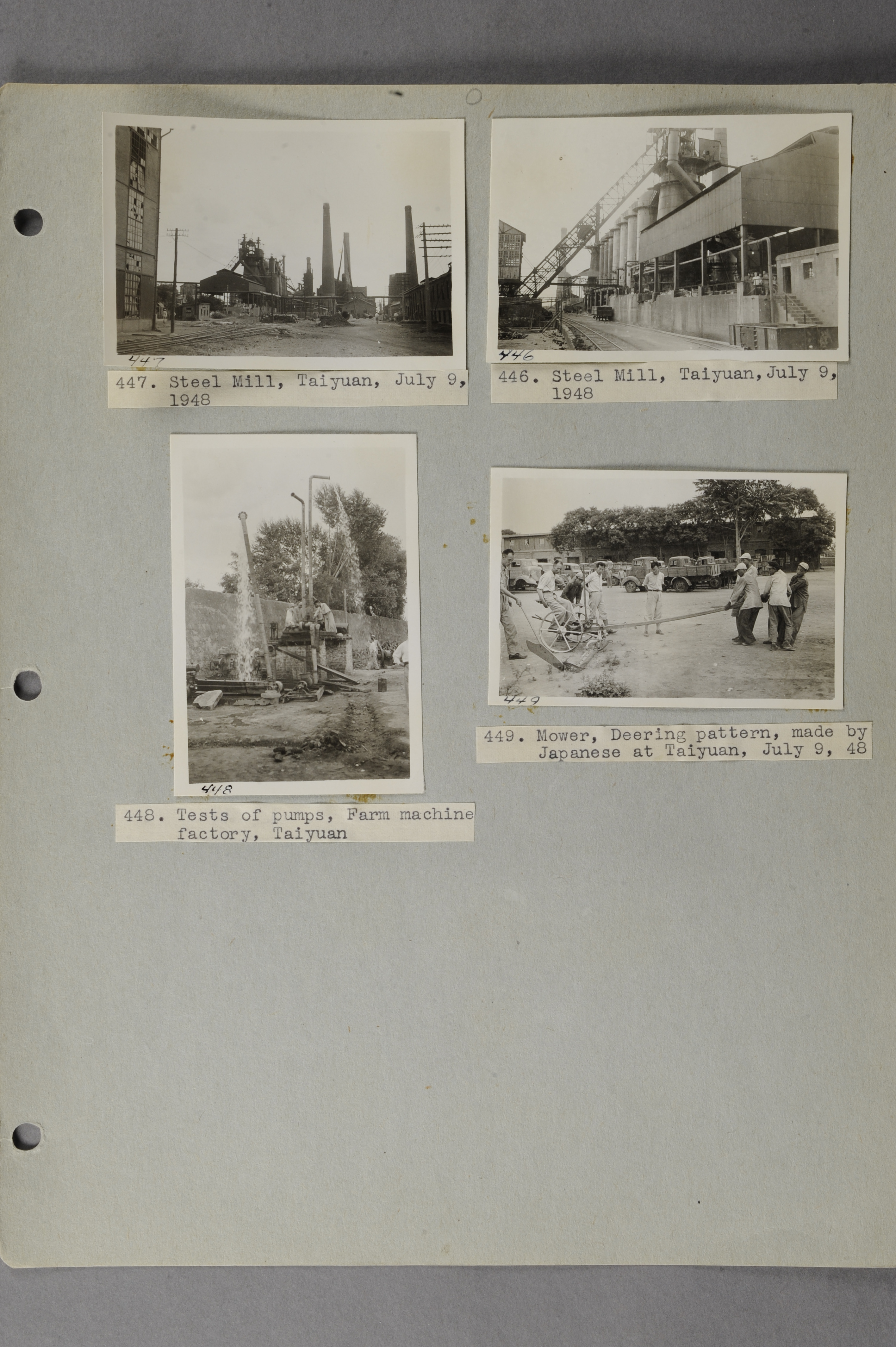 447

447. Steel Mill, Taiyuan, July 9, 1948

446

446. Steel Mill, Taiyuan, July 9, 1948

448

448. Tests of pumps, Farm machine factory, Taiyuan

449

449. Mower, Deering pattern, made by Japanese at Taiyuan, July 9, 48